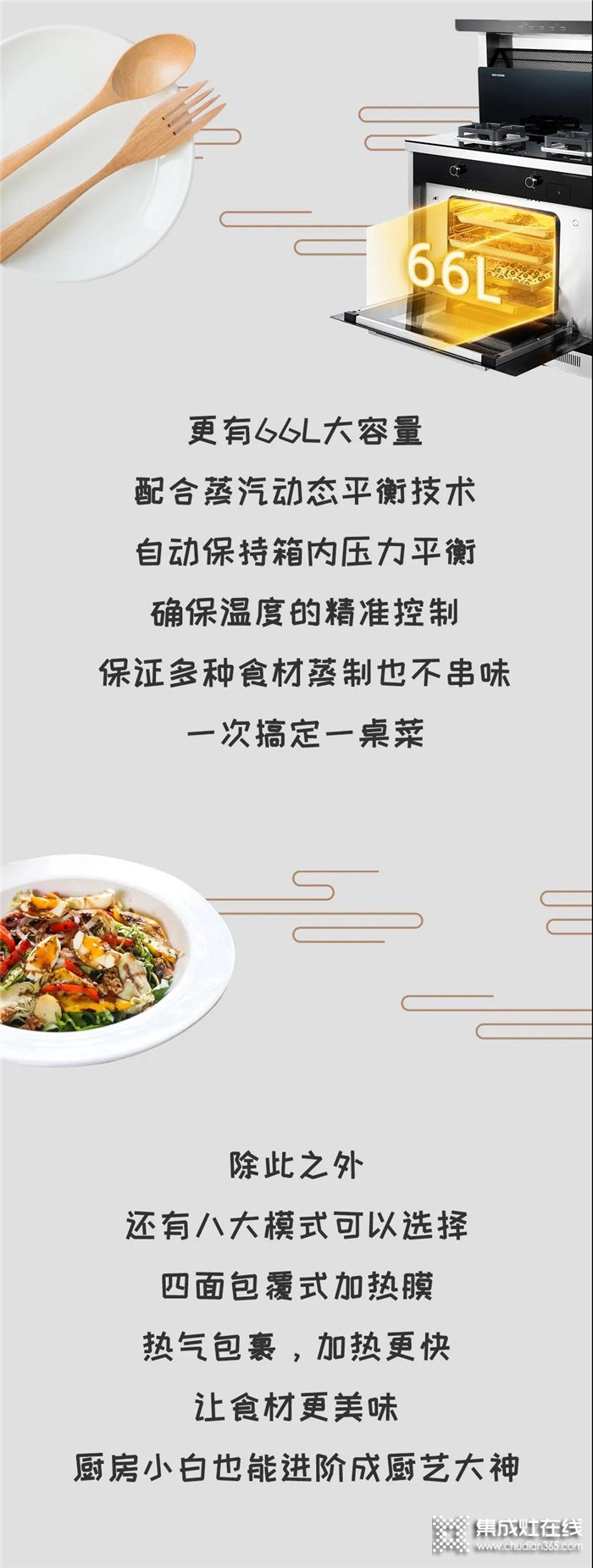 66L

更有66L大容量
配合蒸汽动态平衡技术
自动保持箱内压力平衡
确保温度的精准控制
保证多种食材蒸制也不串味
一次搞定一桌菜

除此之外
还有八大模式可以选择
四面包覆式加热膜
热气包裹，加热更快
让食材更美味
厨房小白也能进阶成厨艺大神

集成灶在线
www.chudian365.com